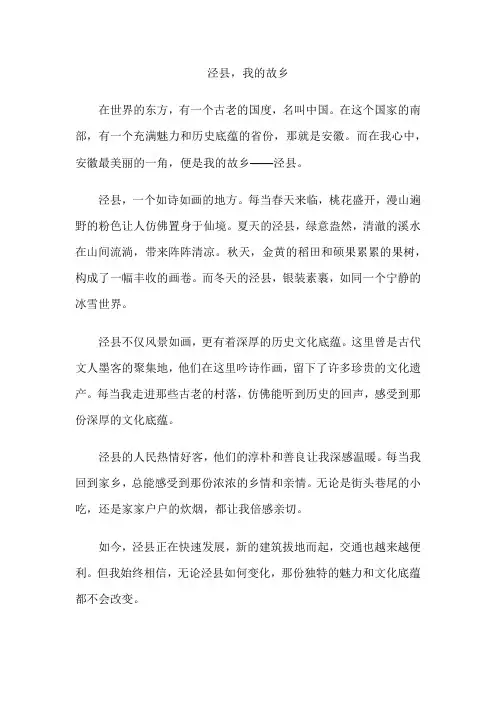 泾县，我的故乡

在世界的东方，有一个古老的国度，名叫中国。在这个国家的南部，有一个充满魅力和历史底蕴的省份，那就是安徽。而在我心中，安徽最美丽的一角，便是我的故乡——泾县。

泾县，一个如诗如画的地方。每当春天来临，桃花盛开，漫山遍野的粉色让人仿佛置身于仙境。夏天的泾县，绿意盎然，清澈的溪水在山间流淌，带来阵阵清凉。秋天，金黄的稻田和硕果累累的果树，构成了一幅丰收的画卷。而冬天的泾县，银装素裹，如同一个宁静的冰雪世界。

泾县不仅风景如画，更有着深厚的历史文化底蕴。这里曾是古代文人墨客的聚集地，他们在这里吟诗作画，留下了许多珍贵的文化遗产。每当我走进那些古老的村落，仿佛能听到历史的回声，感受到那份深厚的文化底蕴。

泾县的人民热情好客，他们的淳朴和善良让我深感温暖。每当我回到家乡，总能感受到那份浓浓的乡情和亲情。无论是街头巷尾的小吃，还是家家户户的炊烟，都让我倍感亲切。

如今，泾县正在快速发展，新的建筑拔地而起，交通也越来越便利。但我始终相信，无论泾县如何变化，那份独特的魅力和文化底蕴都不会改变。